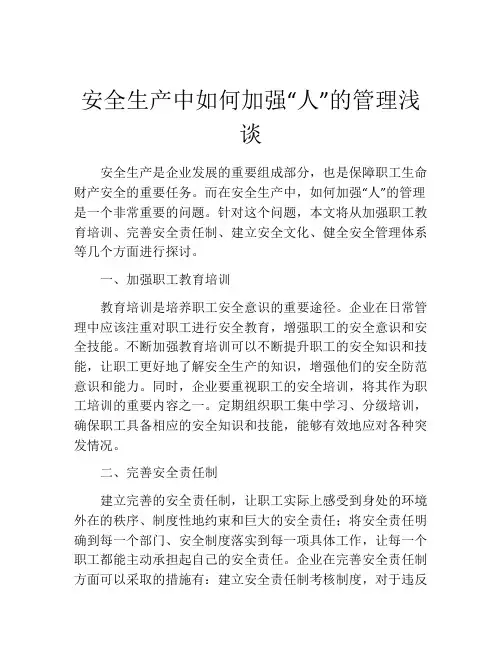 安全生产中如何加强“人”的管理浅谈

安全生产是企业发展的重要组成部分，也是保障职工生命财产安全的重要任务。而在安全生产中，如何加强“人”的管理是一个非常重要的问题。针对这个问题，本文将从加强职工教育培训、完善安全责任制、建立安全文化、健全安全管理体系等几个方面进行探讨。

一、加强职工教育培训

教育培训是培养职工安全意识的重要途径。企业在日常管理中应该注重对职工进行安全教育，增强职工的安全意识和安全技能。不断加强教育培训可以不断提升职工的安全知识和技能，让职工更好地了解安全生产的知识，增强他们的安全防范意识和能力。同时，企业要重视职工的安全培训，将其作为职工培训的重要内容之一。定期组织职工集中学习、分级培训，确保职工具备相应的安全知识和技能，能够有效地应对各种突发情况。

二、完善安全责任制

建立完善的安全责任制，让职工实际上感受到身处的环境外在的秩序、制度性地约束和巨大的安全责任；将安全责任明确到每一个部门、安全制度落实到每一项具体工作，让每一个职工都能主动承担起自己的安全责任。企业在完善安全责任制方面可以采取的措施有：建立安全责任制考核制度，对于违反